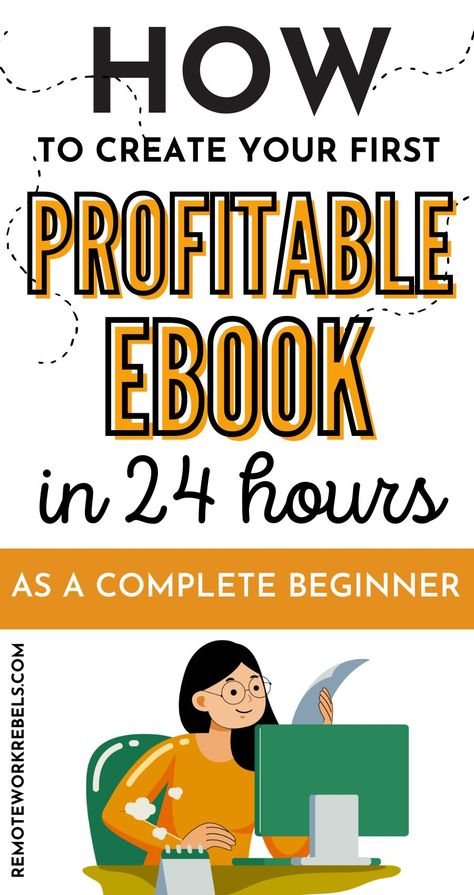 HOW
TO CREATE YOUR FIRST
PROFITABLE
EBOOK
in 24 hours

AS A COMPLETE BEGINNER

REMOTEWORKREBELS.COM